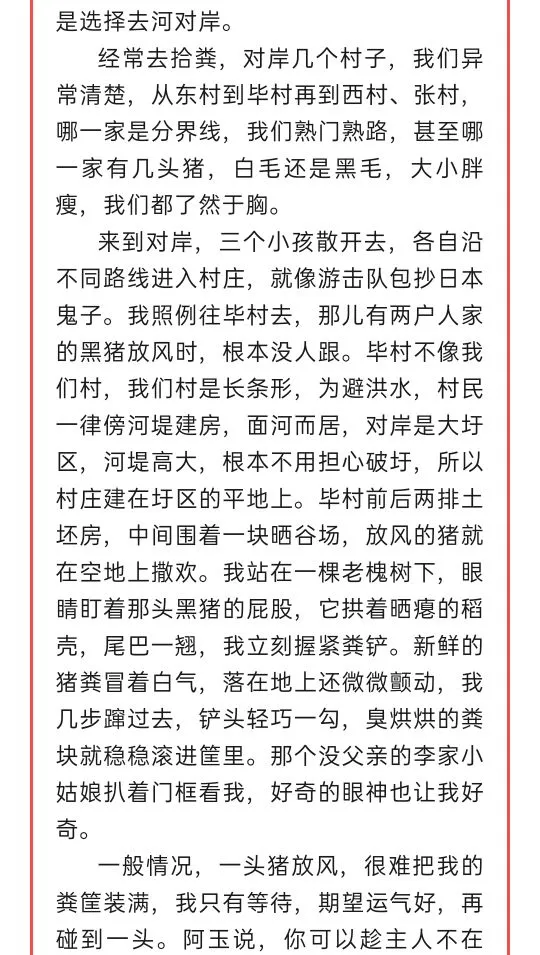 是选择去河对岸。

经常去拾粪，对岸几个村子，我们异常清楚，从东村到毕村再到西村、张村，哪一家是分界线，我们熟门熟路，甚至哪一家有几头猪，白毛还是黑毛，大小胖瘦，我们都了然于胸。

来到对岸，三个小孩散开去，各自沿不同路线进入村庄，就像游击队包抄日本鬼子。我照例往毕村去，那儿有两户人家的黑猪放风时，根本没人跟。毕村不像我们村，我们村是长条形，为避洪水，村民一律傍河堤建房，面河而居，对岸是大圩区，河堤高大，根本不用担心破圩，所以村庄建在圩区的平地上。毕村前后两排土坯房，中间围着一块晒谷场，放风的猪就在空地上撒欢。我站在一棵老槐树下，眼睛盯着那头黑猪的屁股，它拱着晒瘪的稻壳，尾巴一翘，我立刻握紧粪铲。新鲜的猪粪冒着白气，落在地上还微微颤动，我几步蹿过去，铲头轻巧一勾，臭烘烘的粪块就稳稳滚进筐里。那个没父亲的李家小姑娘扒着门框看我，好奇的眼神也让我好奇。

一般情况，一头猪放风，很难把我的粪筐装满，我只有等待，期望运气好，再碰到一头。阿玉说，你可以趁主人不在